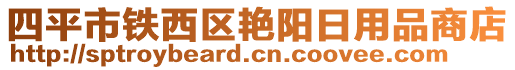 四平市铁西区艳阳日用品商店
http://sptroybeard.cn.coovee.com